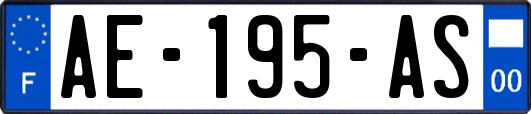 F
AE-195-AS
00